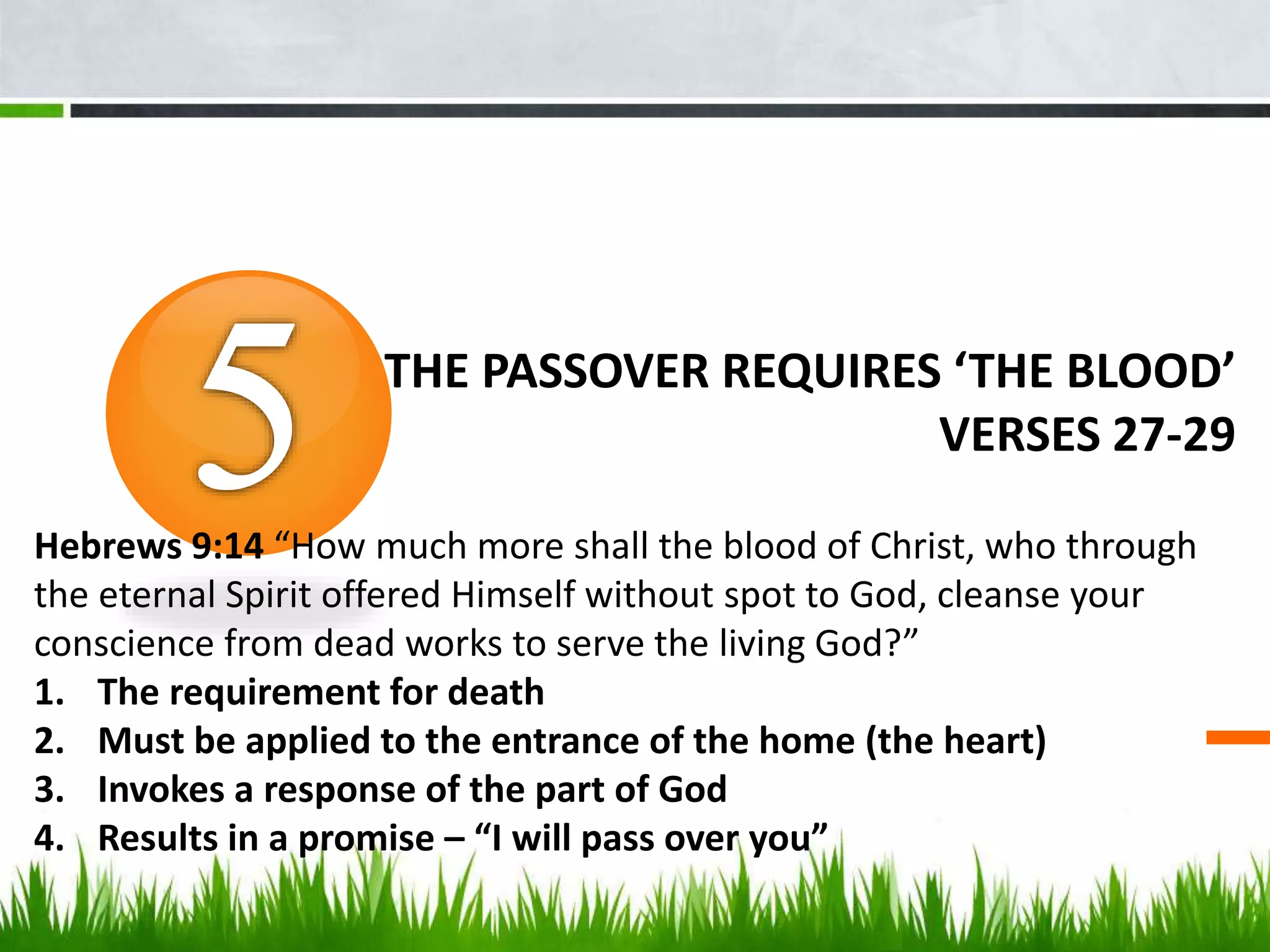 5

THE PASSOVER REQUIRES ‘THE BLOOD’
VERSES 27-29

Hebrews 9:14 “How much more shall the blood of Christ, who through the eternal Spirit offered Himself without spot to God, cleanse your conscience from dead works to serve the living God?”
1. The requirement for death
2. Must be applied to the entrance of the home (the heart)
3. Invokes a response of the part of God
4. Results in a promise – “I will pass over you”